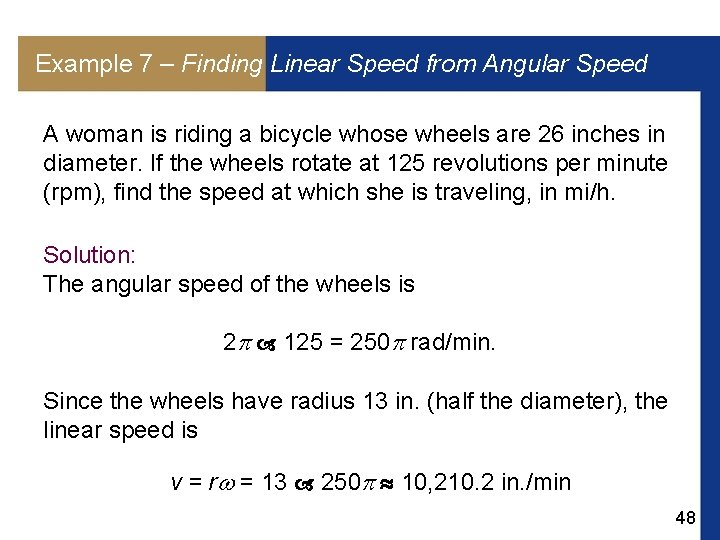 Example 7 – Finding Linear Speed from Angular Speed

A woman is riding a bicycle whose wheels are 26 inches in diameter. If the wheels rotate at 125 revolutions per minute (rpm), find the speed at which she is traveling, in mi/h.

Solution:
The angular speed of the wheels is

$2\pi \cdot 125 = 250\pi$ rad/min.

Since the wheels have radius 13 in. (half the diameter), the linear speed is

$v = r\omega = 13 \cdot 250\pi \approx 10{,}210.2$ in./min

48